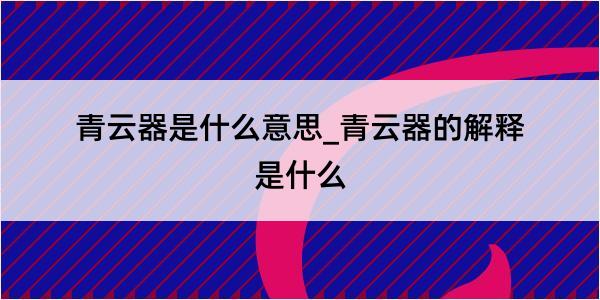 青云器是什么意思_青云器的解释是什么